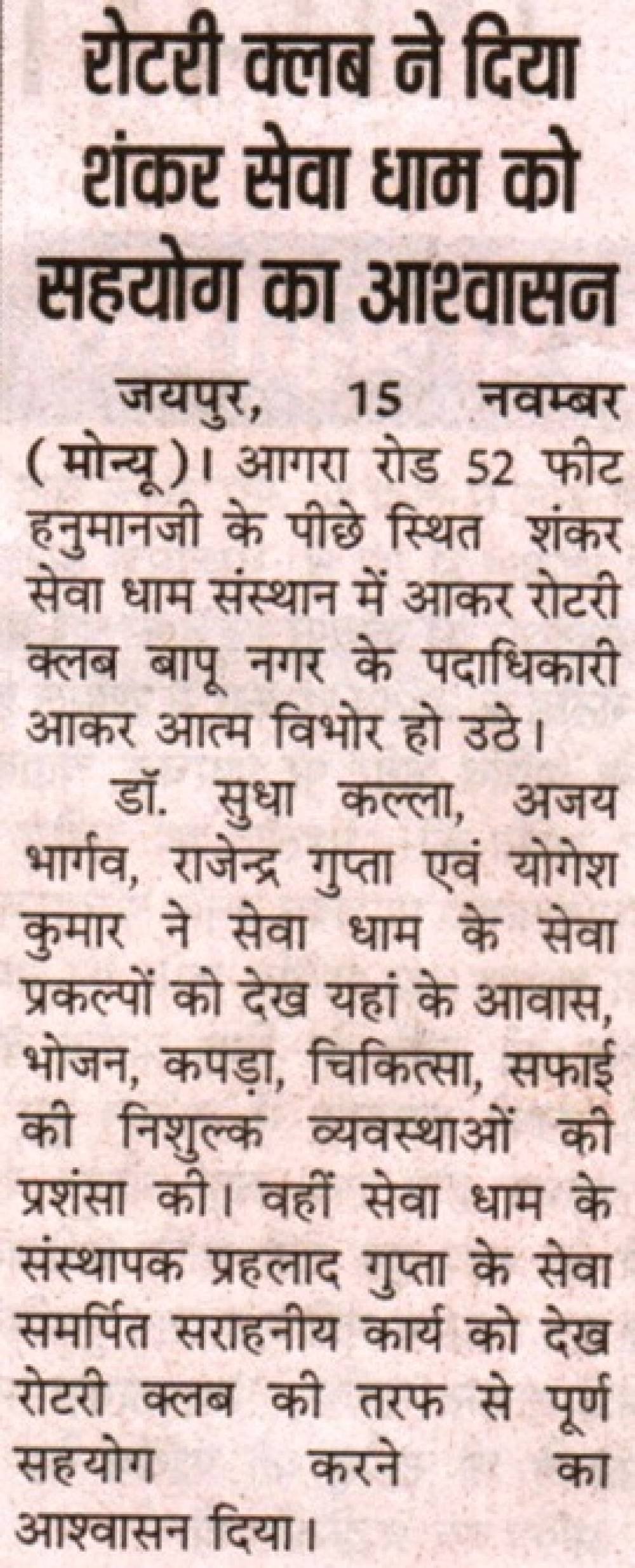 रोटरी क्लब ने दिया शंकर सेवा धाम को सहयोग का आश्वासन

जयपुर, 15 नवम्बर (मोन्यू)। आगरा रोड 52 फीट हनुमानजी के पीछे स्थित शंकर सेवा धाम संस्थान में आकर रोटरी क्लब बापू नगर के पदाधिकारी आकर आत्म विभोर हो उठे।

डॉ. सुधा कल्ला, अजय भार्गव, राजेन्द्र गुप्ता एवं योगेश कुमार ने सेवा धाम के सेवा प्रकल्पों को देख यहां के आवास, भोजन, कपड़ा, चिकित्सा, सफाई की निशुल्क व्यवस्थाओं की प्रशंसा की। वहीं सेवा धाम के संस्थापक प्रहलाद गुप्ता के सेवा समर्पित सराहनीय कार्य को देख रोटरी क्लब की तरफ से पूर्ण सहयोग करने का आश्वासन दिया।